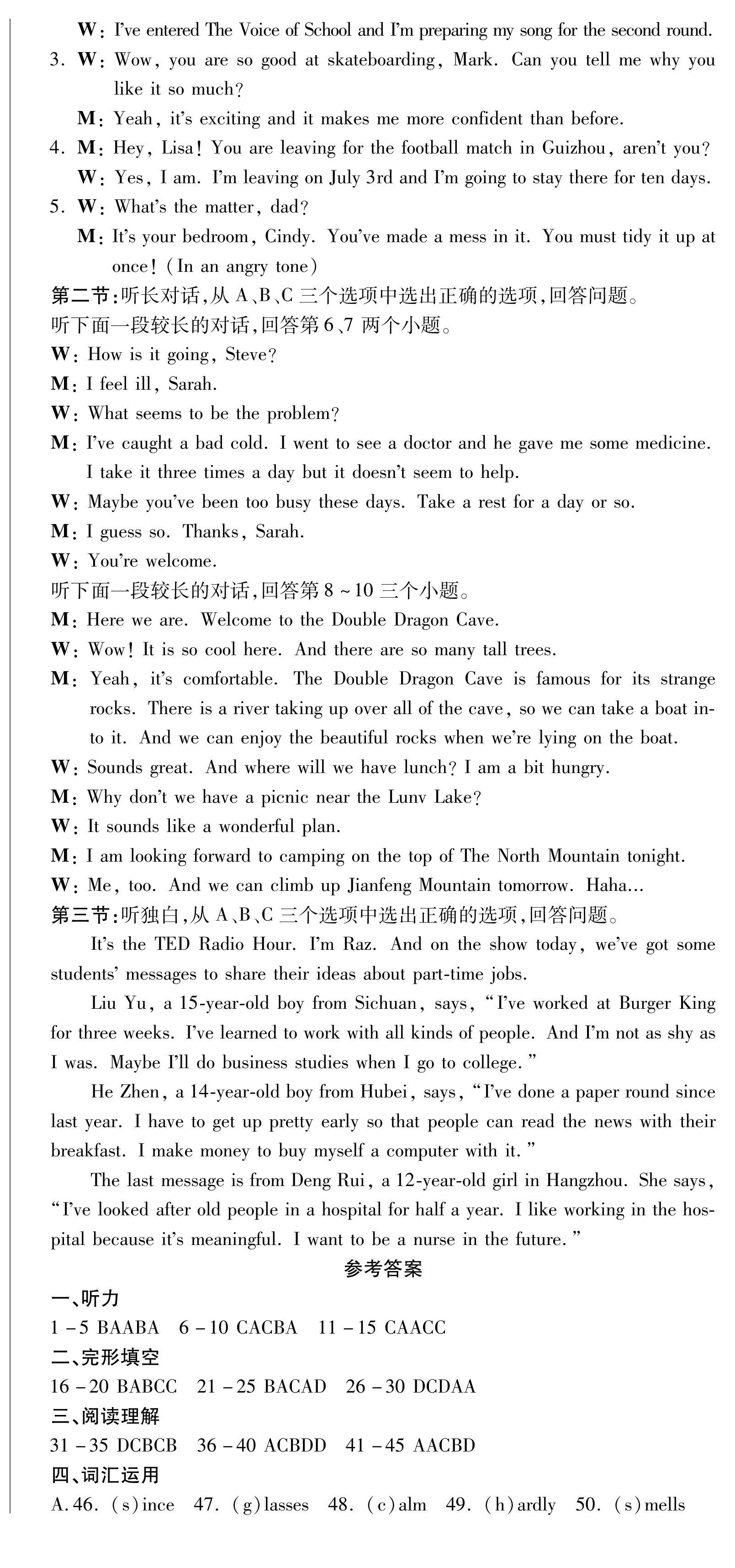 W: I've entered The Voice of School and I'm preparing my song for the second round.

3. W: Wow, you are so good at skateboarding, Mark. Can you tell me why you like it so much?

M: Yeah, it's exciting and it makes me more confident than before.

4. M: Hey, Lisa! You are leaving for the football match in Guizhou, aren't you?

W: Yes, I am. I'm leaving on July 3rd and I'm going to stay there for ten days.

5. W: What's the matter, dad?

M: It's your bedroom, Cindy. You've made a mess in it. You must tidy it up at once! (In an angry tone)

第二节:听长对话,从 A、B、C 三个选项中选出正确的选项,回答问题。

听下面一段较长的对话,回答第 6、7 两个小题。

W: How is it going, Steve?

M: I feel ill, Sarah.

W: What seems to be the problem?

M: I've caught a bad cold. I went to see a doctor and he gave me some medicine. I take it three times a day but it doesn't seem to help.

W: Maybe you've been too busy these days. Take a rest for a day or so.

M: I guess so. Thanks, Sarah.

W: You're welcome.

听下面一段较长的对话,回答第 8 ~ 10 三个小题。

M: Here we are. Welcome to the Double Dragon Cave.

W: Wow! It is so cool here. And there are so many tall trees.

M: Yeah, it's comfortable. The Double Dragon Cave is famous for its strange rocks. There is a river taking up over all of the cave, so we can take a boat into it. And we can enjoy the beautiful rocks when we're lying on the boat.

W: Sounds great. And where will we have lunch? I am a bit hungry.

M: Why don't we have a picnic near the Lunv Lake?

W: It sounds like a wonderful plan.

M: I am looking forward to camping on the top of The North Mountain tonight.

W: Me, too. And we can climb up Jianfeng Mountain tomorrow. Haha...

第三节:听独白,从 A、B、C 三个选项中选出正确的选项,回答问题。

It's the TED Radio Hour. I'm Raz. And on the show today, we've got some students' messages to share their ideas about part-time jobs.

Liu Yu, a 15-year-old boy from Sichuan, says, "I've worked at Burger King for three weeks. I've learned to work with all kinds of people. And I'm not as shy as I was. Maybe I'll do business studies when I go to college."

He Zhen, a 14-year-old boy from Hubei, says, "I've done a paper round since last year. I have to get up pretty early so that people can read the news with their breakfast. I make money to buy myself a computer with it."

The last message is from Deng Rui, a 12-year-old girl in Hangzhou. She says, "I've looked after old people in a hospital for half a year. I like working in the hospital because it's meaningful. I want to be a nurse in the future."

参考答案

一、听力

1 – 5 BAABA  6 – 10 CACBA  11 – 15 CAACC

二、完形填空

16 – 20 BABCC  21 – 25 BACAD  26 – 30 DCDAA

三、阅读理解

31 – 35 DCBCB  36 – 40 ACBDD  41 – 45 AACBD

四、词汇运用

A. 46. (s)ince  47. (g)lasses  48. (c)alm  49. (h)ardly  50. (s)mells